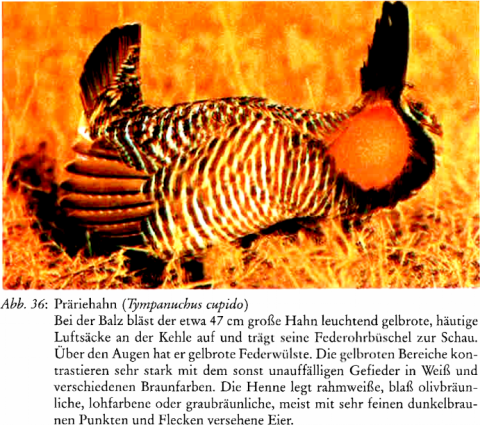 Abb. 36: Präriehahn (Tympanuchus cupido)
Bei der Balz bläst der etwa 47 cm große Hahn leuchtend gelbrote, häutige Luftsäcke an der Kehle auf und trägt seine Federohrbüschel zur Schau. Über den Augen hat er gelbrote Federwülste. Die gelbroten Bereiche kontrastieren sehr stark mit dem sonst unauffälligen Gefieder in Weiß und verschiedenen Braunfarben. Die Henne legt rahmweiße, blaß olivbräunliche, lohfarbene oder graubräunliche, meist mit sehr feinen dunkelbraunen Punkten und Flecken versehene Eier.